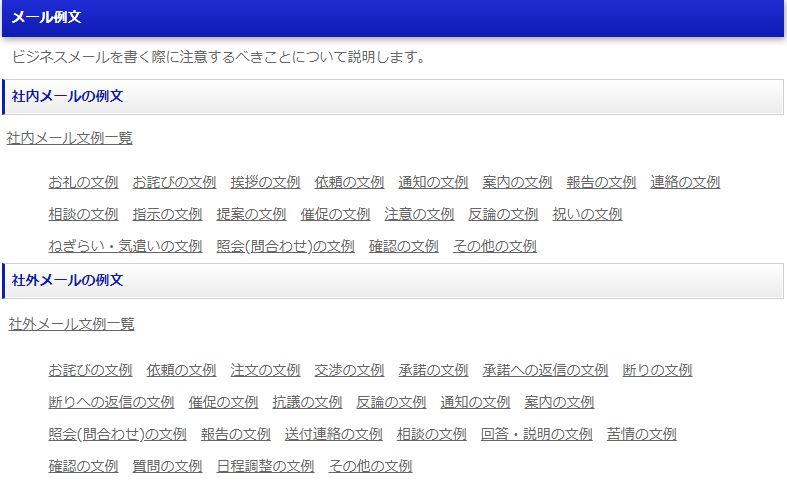 メール例文

ビジネスメールを書く際に注意するべきことについて説明します。

社内メールの例文

社内メール文例一覧

お礼の文例　お詫びの文例　挨拶の文例　依頼の文例　通知の文例　案内の文例　報告の文例　連絡の文例
相談の文例　指示の文例　提案の文例　催促の文例　注意の文例　反論の文例　祝いの文例
ねぎらい・気遣いの文例　照会(問合わせ)の文例　確認の文例　その他の文例

社外メールの例文

社外メール文例一覧

お詫びの文例　依頼の文例　注文の文例　交渉の文例　承諾の文例　承諾への返信の文例　断りの文例
断りへの返信の文例　催促の文例　抗議の文例　反論の文例　通知の文例　案内の文例
照会(問合わせ)の文例　報告の文例　送付連絡の文例　相談の文例　回答・説明の文例　苦情の文例
確認の文例　質問の文例　日程調整の文例　その他の文例